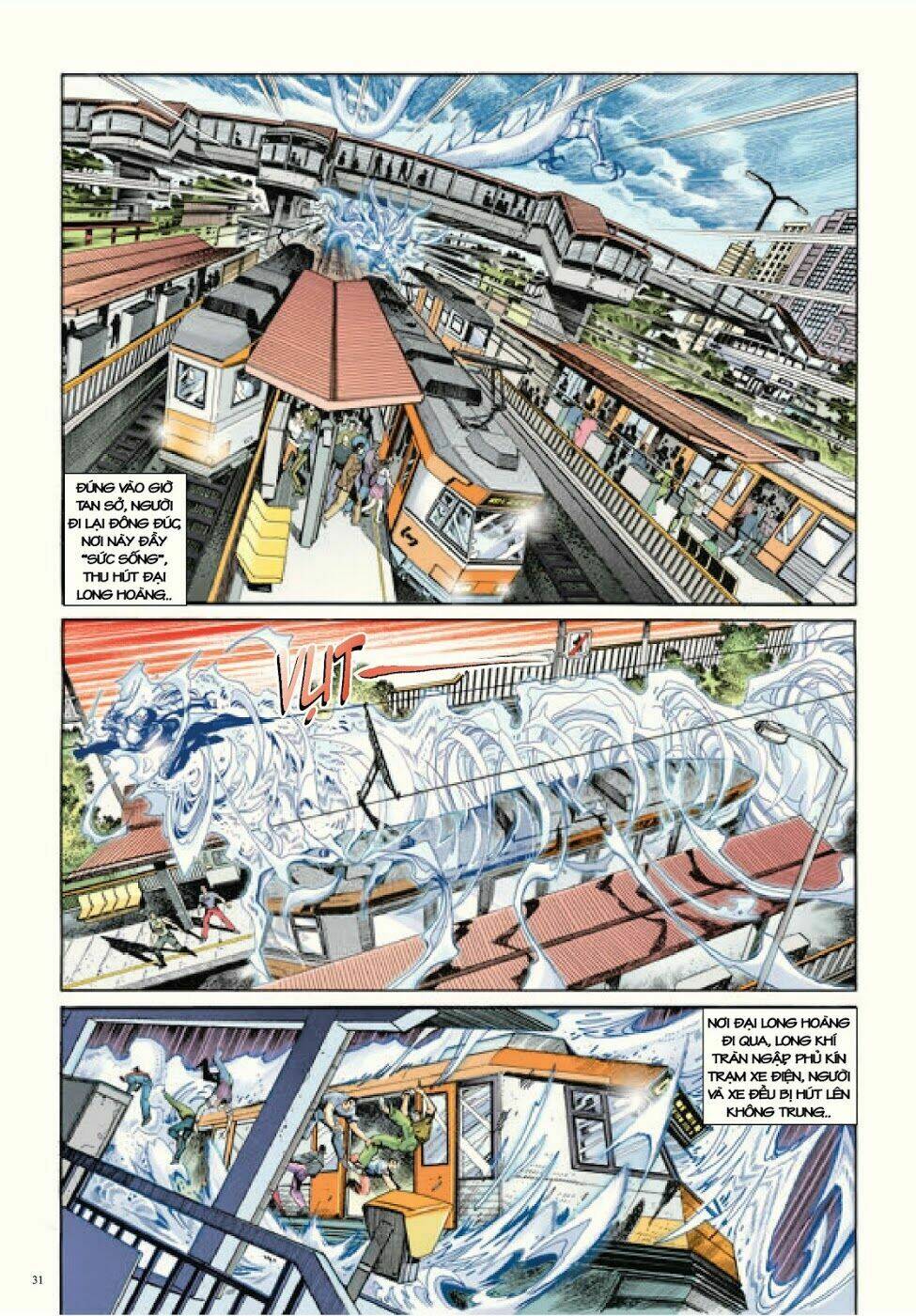 ĐÚNG VÀO GIỜ TAN SỞ, NGƯỜI ĐI LẠI ĐÔNG ĐÚC, NƠI NÀY ĐẦY "SỨC SỐNG", THU HÚT ĐẠI LONG HOÀNG..

VỤT

NƠI ĐẠI LONG HOÀNG ĐI QUA, LONG KHÍ TRÀN NGẬP PHỦ KÍN TRẠM XE ĐIỆN, NGƯỜI VÀ XE ĐỀU BỊ HÚT LÊN KHÔNG TRUNG..

31